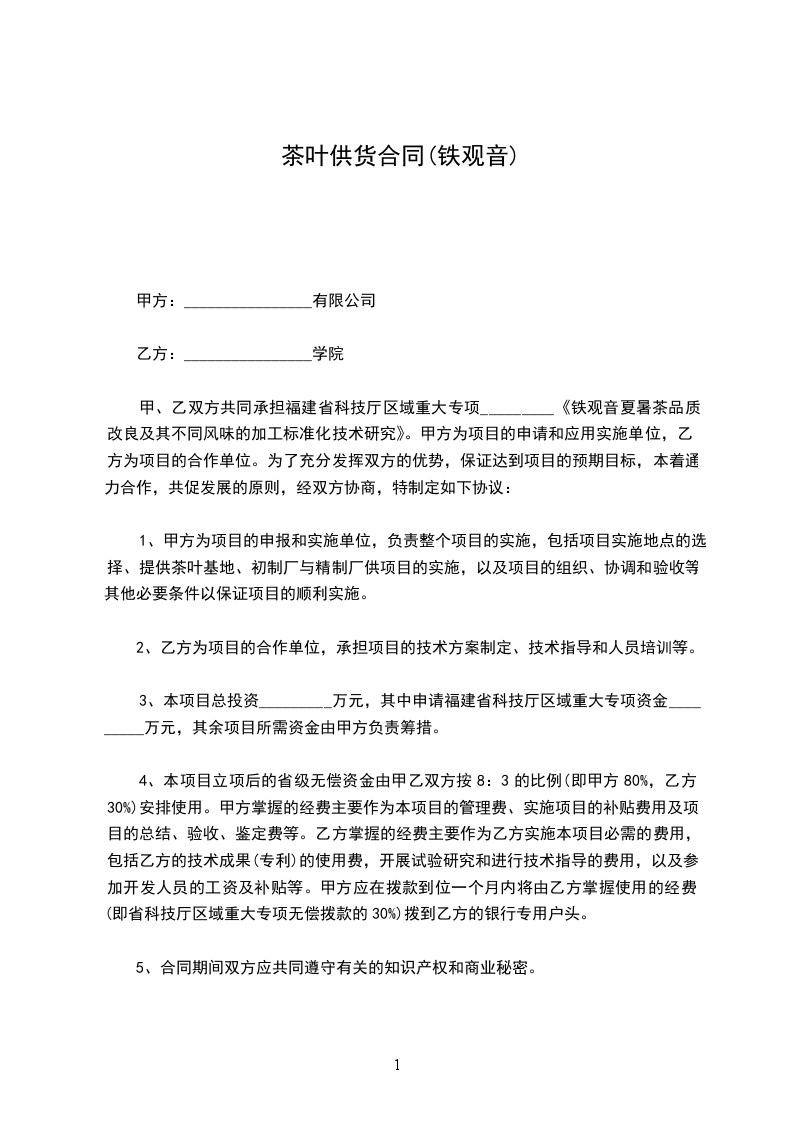 茶叶供货合同(铁观音)

甲方：________________有限公司

乙方：________________学院

甲、乙双方共同承担福建省科技厅区域重大专项_________《铁观音夏暑茶品质改良及其不同风味的加工标准化技术研究》。甲方为项目的申请和应用实施单位，乙方为项目的合作单位。为了充分发挥双方的优势，保证达到项目的预期目标，本着通力合作，共促发展的原则，经双方协商，特制定如下协议：

1、甲方为项目的申报和实施单位，负责整个项目的实施，包括项目实施地点的选择、提供茶叶基地、初制厂与精制厂供项目的实施，以及项目的组织、协调和验收等其他必要条件以保证项目的顺利实施。

2、乙方为项目的合作单位，承担项目的技术方案制定、技术指导和人员培训等。

3、本项目总投资_________万元，其中申请福建省科技厅区域重大专项资金_________万元，其余项目所需资金由甲方负责筹措。

4、本项目立项后的省级无偿资金由甲乙双方按 8：3 的比例(即甲方 80%，乙方 30%)安排使用。甲方掌握的经费主要作为本项目的管理费、实施项目的补贴费用及项目的总结、验收、鉴定费等。乙方掌握的经费主要作为乙方实施本项目必需的费用，包括乙方的技术成果(专利)的使用费，开展试验研究和进行技术指导的费用，以及参加开发人员的工资及补贴等。甲方应在拨款到位一个月内将由乙方掌握使用的经费(即省科技厅区域重大专项无偿拨款的 30%)拨到乙方的银行专用户头。

5、合同期间双方应共同遵守有关的知识产权和商业秘密。

1